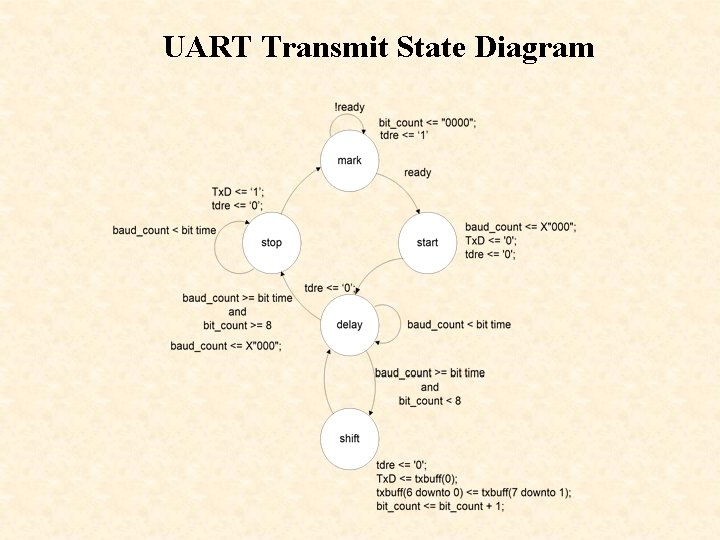 UART Transmit State Diagram

!ready

bit_count <= "0000";
tdre <= '1'

mark

ready

TxD <= '1';
tdre <= '0';

baud_count < bit time

stop

start

baud_count <= X"000";
TxD <= '0';
tdre <= '0';

tdre <= '0';

baud_count >= bit time
and
bit_count >= 8

baud_count <= X"000";

delay

baud_count < bit time

baud_count >= bit time
and
bit_count < 8

shift

tdre <= '0';
TxD <= txbuff(0);
txbuff(6 downto 0) <= txbuff(7 downto 1);
bit_count <= bit_count + 1;